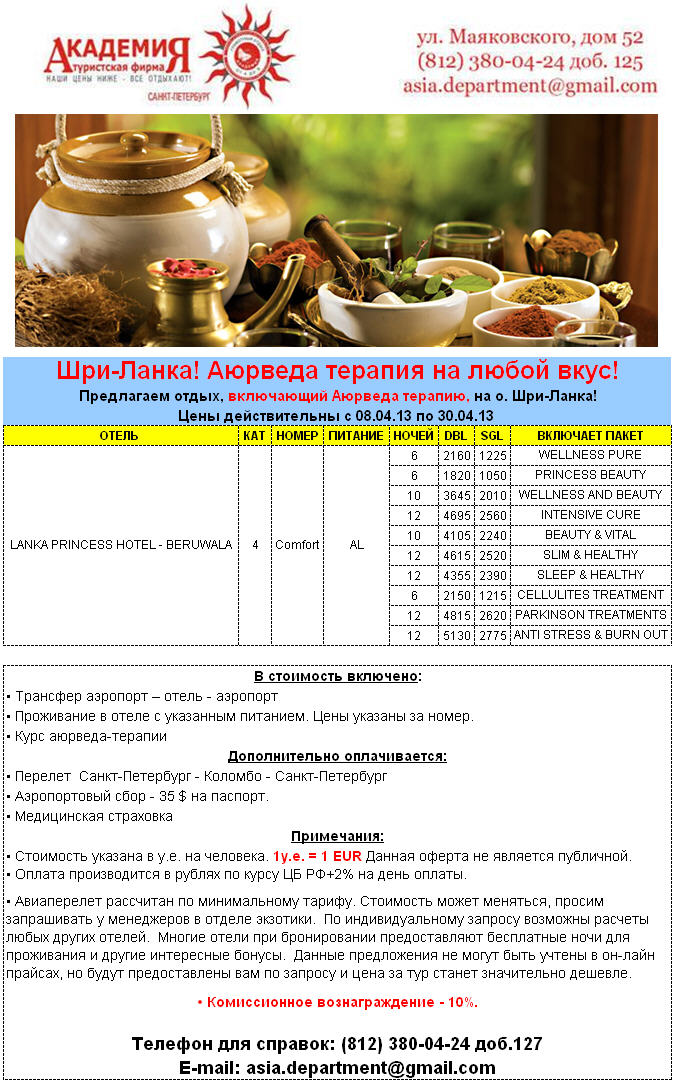 АКАДЕМИЯ
туристская фирма
НАШИ ЦЕНЫ НИЖЕ - ВСЕ ОТДЫХАЮТ!
САНКТ-ПЕТЕРБУРГ

ул. Маяковского, дом 52
(812) 380-04-24 доб. 125
asia.department@gmail.com

Шри-Ланка! Аюрведа терапия на любой вкус!
Предлагаем отдых, включающий Аюрведа терапию, на о. Шри-Ланка!
Цены действительны с 08.04.13 по 30.04.13

| ОТЕЛЬ | КАТ | НОМЕР | ПИТАНИЕ | НОЧЕЙ | DBL | SGL | ВКЛЮЧАЕТ ПАКЕТ |
|---|---|---|---|---|---|---|---|
| LANKA PRINCESS HOTEL - BERUWALA | 4 | Comfort | AL | 6 | 2160 | 1225 | WELLNESS PURE |
| | | | | 6 | 1820 | 1050 | PRINCESS BEAUTY |
| | | | | 10 | 3645 | 2010 | WELLNESS AND BEAUTY |
| | | | | 12 | 4695 | 2560 | INTENSIVE CURE |
| | | | | 10 | 4105 | 2240 | BEAUTY & VITAL |
| | | | | 12 | 4615 | 2520 | SLIM & HEALTHY |
| | | | | 12 | 4355 | 2390 | SLEEP & HEALTHY |
| | | | | 6 | 2150 | 1215 | CELLULITES TREATMENT |
| | | | | 12 | 4815 | 2620 | PARKINSON TREATMENTS |
| | | | | 12 | 5130 | 2775 | ANTI STRESS & BURN OUT |

В стоимость включено:
• Трансфер аэропорт – отель - аэропорт
• Проживание в отеле с указанным питанием. Цены указаны за номер.
• Курс аюрведа-терапии

Дополнительно оплачивается:
• Перелет Санкт-Петербург - Коломбо - Санкт-Петербург
• Аэропортовый сбор - 35 $ на паспорт.
• Медицинская страховка

Примечания:
• Стоимость указана в у.е. на человека. 1у.е. = 1 EUR Данная оферта не является публичной.
• Оплата производится в рублях по курсу ЦБ РФ+2% на день оплаты.

• Авиаперелет рассчитан по минимальному тарифу. Стоимость может меняться, просим запрашивать у менеджеров в отделе экзотики. По индивидуальному запросу возможны расчеты любых других отелей. Многие отели при бронировании предоставляют бесплатные ночи для проживания и другие интересные бонусы. Данные предложения не могут быть учтены в он-лайн прайсах, но будут предоставлены вам по запросу и цена за тур станет значительно дешевле.

• Комиссионное вознаграждение - 10%.

Телефон для справок: (812) 380-04-24 доб.127
E-mail: asia.department@gmail.com